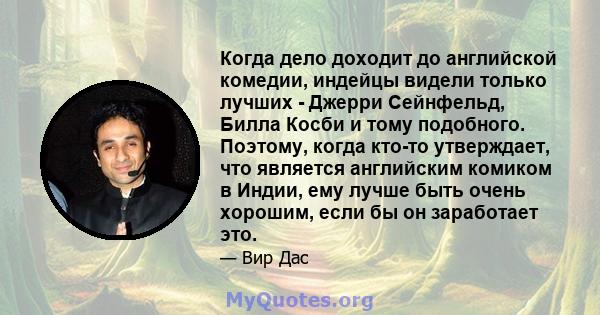 Когда дело доходит до английской комедии, индейцы видели только лучших - Джерри Сейнфельд, Билла Косби и тому подобного. Поэтому, когда кто-то утверждает, что является английским комиком в Индии, ему лучше быть очень хорошим, если бы он заработает это.

— Вир Дас

MyQuotes.org